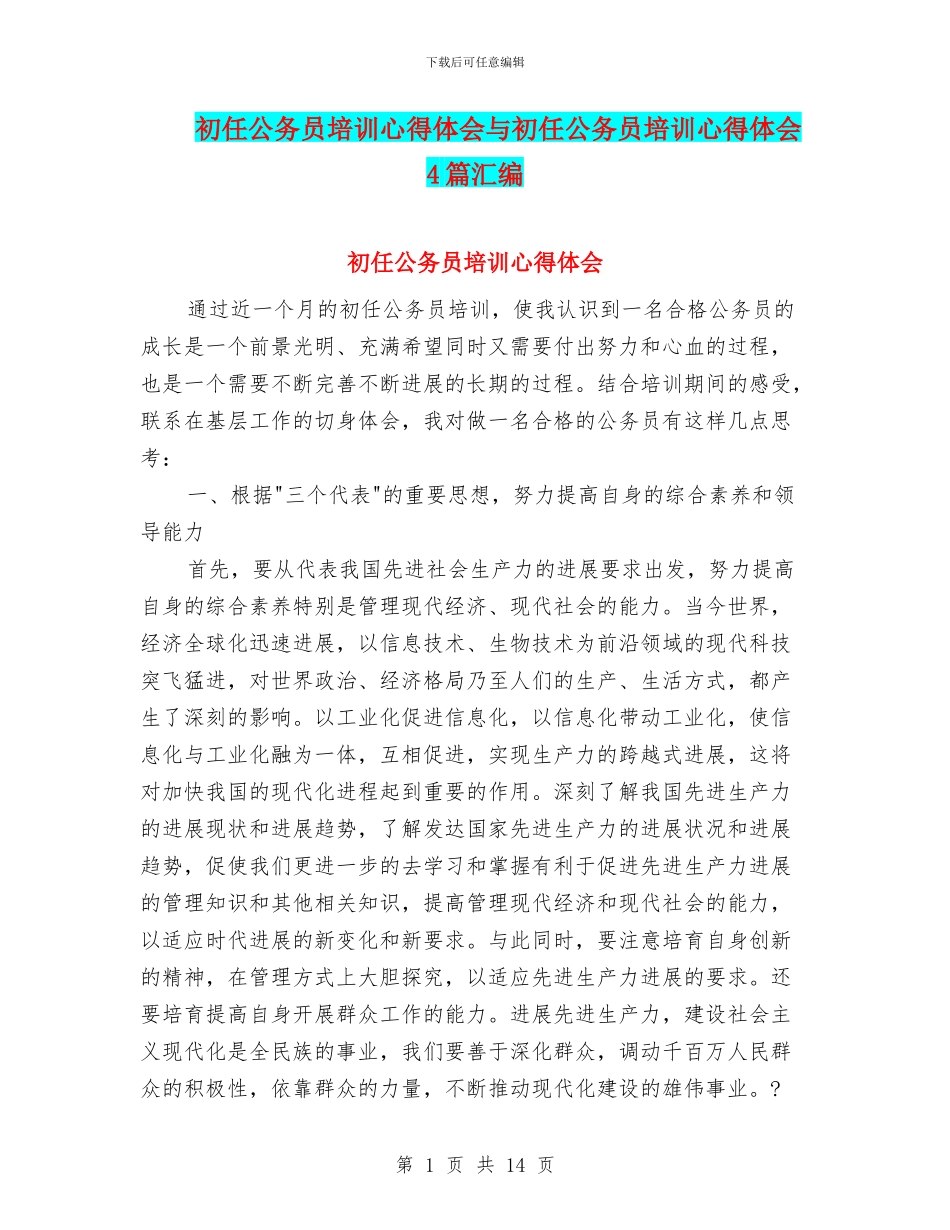 下载后可任意编辑

初任公务员培训心得体会与初任公务员培训心得体会4篇汇编

初任公务员培训心得体会

通过近一个月的初任公务员培训，使我认识到一名合格公务员的成长是一个前景光明、充满希望同时又需要付出努力和心血的过程，也是一个需要不断完善不断进展的长期的过程。结合培训期间的感受，联系在基层工作的切身体会，我对做一名合格的公务员有这样几点思考：

一、根据"三个代表"的重要思想，努力提高自身的综合素养和领导能力

首先，要从代表我国先进社会生产力的进展要求出发，努力提高自身的综合素养特别是管理现代经济、现代社会的能力。当今世界，经济全球化迅速进展，以信息技术、生物技术为前沿领域的现代科技突飞猛进，对世界政治、经济格局乃至人们的生产、生活方式，都产生了深刻的影响。以工业化促进信息化，以信息化带动工业化，使信息化与工业化融为一体，互相促进，实现生产力的跨越式进展，这将对加快我国的现代化进程起到重要的作用。深刻了解我国先进生产力的进展现状和进展趋势，了解发达国家先进生产力的进展状况和进展趋势，促使我们更进一步的去学习和掌握有利于促进先进生产力进展的管理知识和其他相关知识，提高管理现代经济和现代社会的能力，以适应时代进展的新变化和新要求。与此同时，要注意培育自身创新的精神，在管理方式上大胆探究，以适应先进生产力进展的要求。还要培育提高自身开展群众工作的能力。进展先进生产力，建设社会主义现代化是全民族的事业，我们要善于深化群众，调动千百万人民群众的积极性，依靠群众的力量，不断推动现代化建设的雄伟事业。?

第 1 页 共 14 页